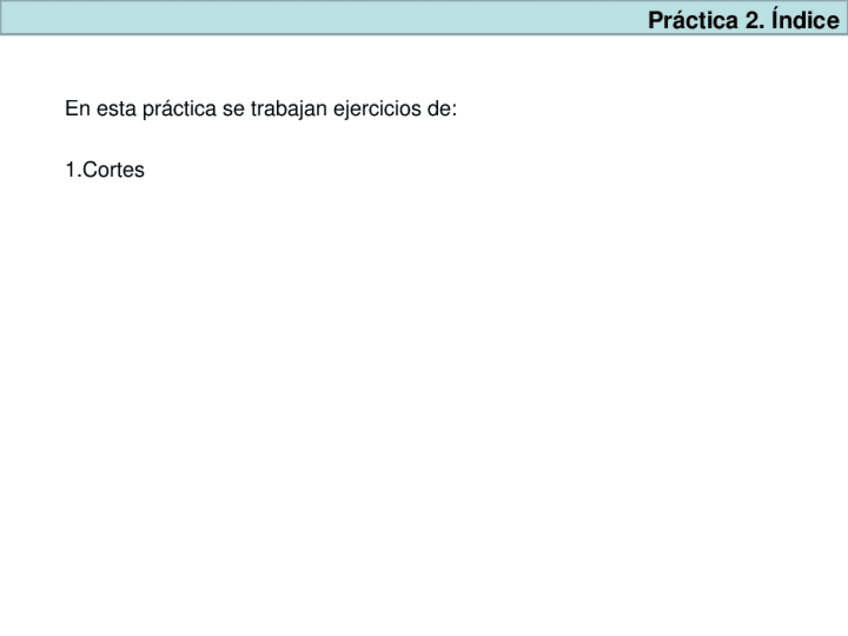 Práctica 2. Índice

En esta práctica se trabajan ejercicios de:

1.Cortes